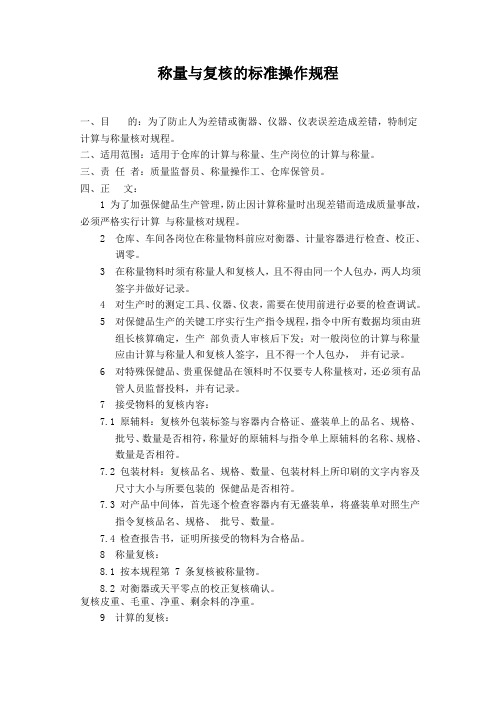 称量与复核的标准操作规程

一、目　　的：为了防止人为差错或衡器、仪器、仪表误差造成差错，特制定计算与称量核对规程。
二、适用范围：适用于仓库的计算与称量、生产岗位的计算与称量。
三、责 任 者：质量监督员、称量操作工、仓库保管员。
四、正　　文：
1 为了加强保健品生产管理，防止因计算称量时出现差错而造成质量事故，必须严格实行计算 与称量核对规程。
2　仓库、车间各岗位在称量物料前应对衡器、计量容器进行检查、校正、调零。
3　在称量物料时须有称量人和复核人，且不得由同一个人包办，两人均须签字并做好记录。
4　对生产时的测定工具、仪器、仪表，需要在使用前进行必要的检查调试。
5　对保健品生产的关键工序实行生产指令规程，指令中所有数据均须由班组长核算确定，生产 部负责人审核后下发；对一般岗位的计算与称量应由计算与称量人和复核人签字，且不得一个人包办， 并有记录。
6　对特殊保健品、贵重保健品在领料时不仅要专人称量核对，还必须有品管人员监督投料，并有记录。
7　接受物料的复核内容：
7.1 原辅料：复核外包装标签与容器内合格证、盛装单上的品名、规格、批号、数量是否相符，称量好的原辅料与指令单上原辅料的名称、规格、数量是否相符。
7.2 包装材料：复核品名、规格、数量、包装材料上所印刷的文字内容及尺寸大小与所要包装的 保健品是否相符。
7.3 对产品中间体，首先逐个检查容器内有无盛装单，将盛装单对照生产指令复核品名、规格、 批号、数量。
7.4 检查报告书，证明所接受的物料为合格品。
8　称量复核：
8.1 按本规程第 7 条复核被称量物。
8.2 对衡器或天平零点的校正复核确认。
复核皮重、毛重、净重、剩余料的净重。
9　计算的复核：